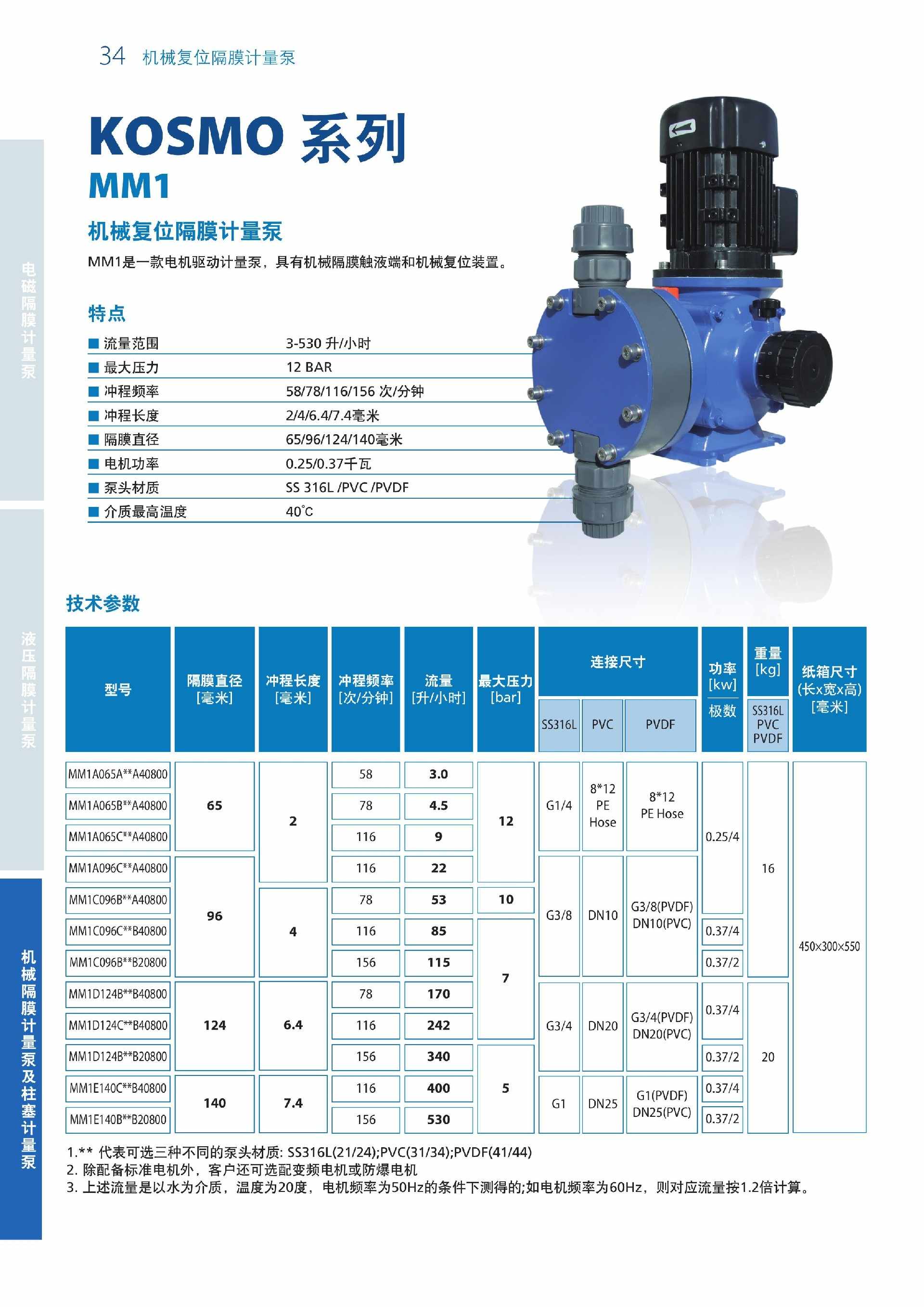 34 机械复位隔膜计量泵

电磁隔膜计量泵

液压隔膜计量泵

机械隔膜计量泵及柱塞计量泵

KOSMO 系列
MM1

机械复位隔膜计量泵

MM1是一款电机驱动计量泵，具有机械隔膜触液端和机械复位装置。

特点

| | |
|---|---|
| 流量范围 | 3-530 升/小时 |
| 最大压力 | 12 BAR |
| 冲程频率 | 58/78/116/156 次/分钟 |
| 冲程长度 | 2/4/6.4/7.4毫米 |
| 隔膜直径 | 65/96/124/140毫米 |
| 电机功率 | 0.25/0.37千瓦 |
| 泵头材质 | SS 316L /PVC /PVDF |
| 介质最高温度 | 40°C |

技术参数

| 型号 | 隔膜直径 [毫米] | 冲程长度 [毫米] | 冲程频率 [次/分钟] | 流量 [升/小时] | 最大压力 [bar] | 连接尺寸 SS316L | 连接尺寸 PVC | 连接尺寸 PVDF | 功率 [kw] 极数 | 重量 [kg] SS316L PVC PVDF | 纸箱尺寸 (长x宽x高) [毫米] |
|---|---|---|---|---|---|---|---|---|---|---|---|
| MM1A065A**A40800 | 65 | 2 | 58 | 3.0 | 12 | G1/4 | 8*12 PE Hose | 8*12 PE Hose | 0.25/4 | 16 | 450×300×550 |
| MM1A065B**A40800 | 65 | 2 | 78 | 4.5 | 12 | G1/4 | 8*12 PE Hose | 8*12 PE Hose | 0.25/4 | 16 | 450×300×550 |
| MM1A065C**A40800 | 65 | 2 | 116 | 9 | 12 | G1/4 | 8*12 PE Hose | 8*12 PE Hose | 0.25/4 | 16 | 450×300×550 |
| MM1A096C**A40800 | 96 | 2 | 116 | 22 | 12 | G3/8 | DN10 | G3/8(PVDF) DN10(PVC) | 0.25/4 | 16 | 450×300×550 |
| MM1C096B**A40800 | 96 | 4 | 78 | 53 | 10 | G3/8 | DN10 | G3/8(PVDF) DN10(PVC) | 0.25/4 | 16 | 450×300×550 |
| MM1C096C**B40800 | 96 | 4 | 116 | 85 | 7 | G3/8 | DN10 | G3/8(PVDF) DN10(PVC) | 0.37/4 | 16 | 450×300×550 |
| MM1C096B**B20800 | 96 | 4 | 156 | 115 | 7 | G3/8 | DN10 | G3/8(PVDF) DN10(PVC) | 0.37/2 | 16 | 450×300×550 |
| MM1D124B**B40800 | 124 | 6.4 | 78 | 170 | 7 | G3/4 | DN20 | G3/4(PVDF) DN20(PVC) | 0.37/4 | 20 | 450×300×550 |
| MM1D124C**B40800 | 124 | 6.4 | 116 | 242 | 7 | G3/4 | DN20 | G3/4(PVDF) DN20(PVC) | 0.37/4 | 20 | 450×300×550 |
| MM1D124B**B20800 | 124 | 6.4 | 156 | 340 | 5 | G3/4 | DN20 | G3/4(PVDF) DN20(PVC) | 0.37/2 | 20 | 450×300×550 |
| MM1E140C**B40800 | 140 | 7.4 | 116 | 400 | 5 | G1 | DN25 | G1(PVDF) DN25(PVC) | 0.37/4 | 20 | 450×300×550 |
| MM1E140B**B20800 | 140 | 7.4 | 156 | 530 | 5 | G1 | DN25 | G1(PVDF) DN25(PVC) | 0.37/2 | 20 | 450×300×550 |

1.** 代表可选三种不同的泵头材质: SS316L(21/24);PVC(31/34);PVDF(41/44)
2. 除配备标准电机外，客户还可选配变频电机或防爆电机
3. 上述流量是以水为介质，温度为20度，电机频率为50Hz的条件下测得的;如电机频率为60Hz，则对应流量按1.2倍计算。